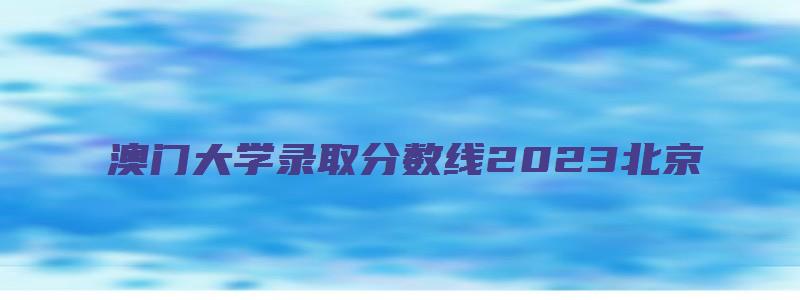 澳门大学录取分数线2023北京